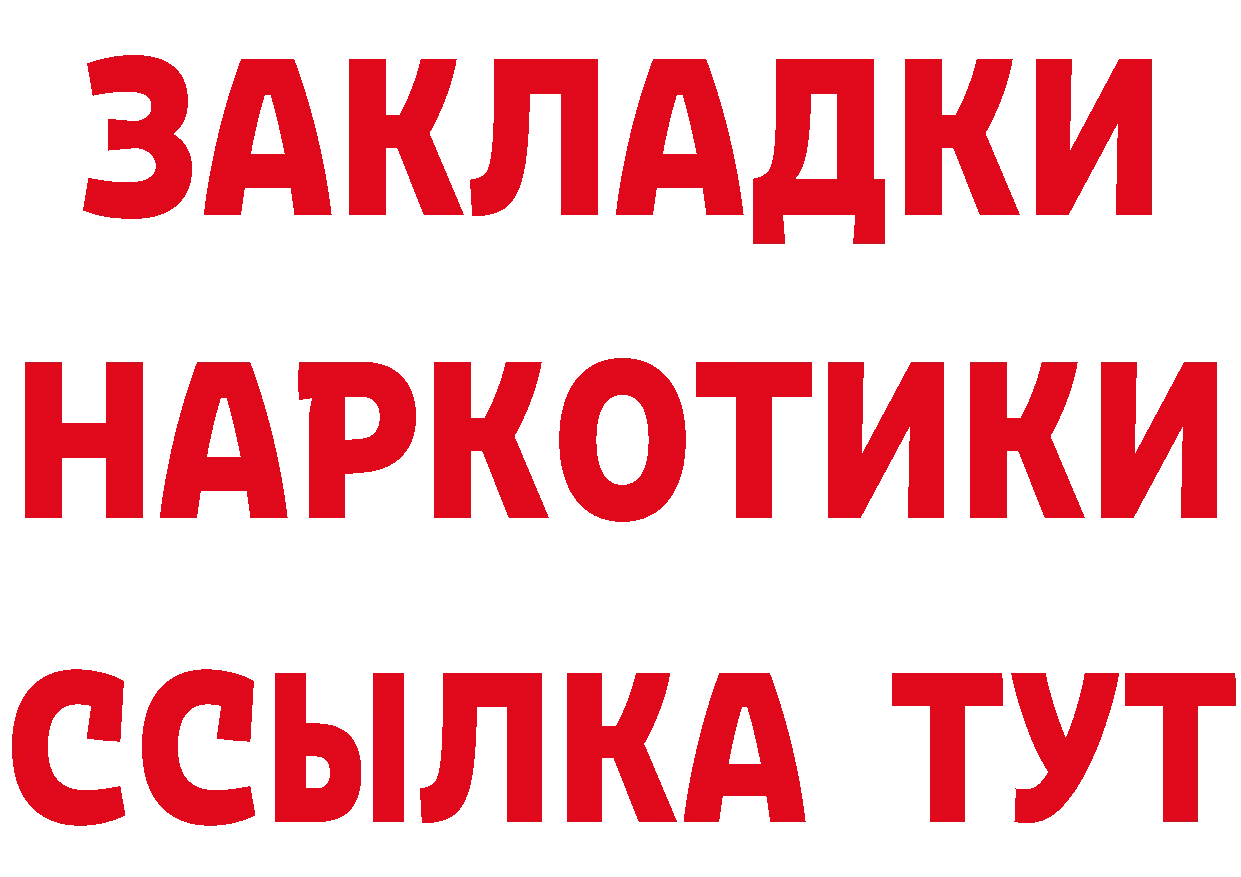 ЗАКЛАДКИ НАРКОТИКИ ССЫЛКА ТУТ